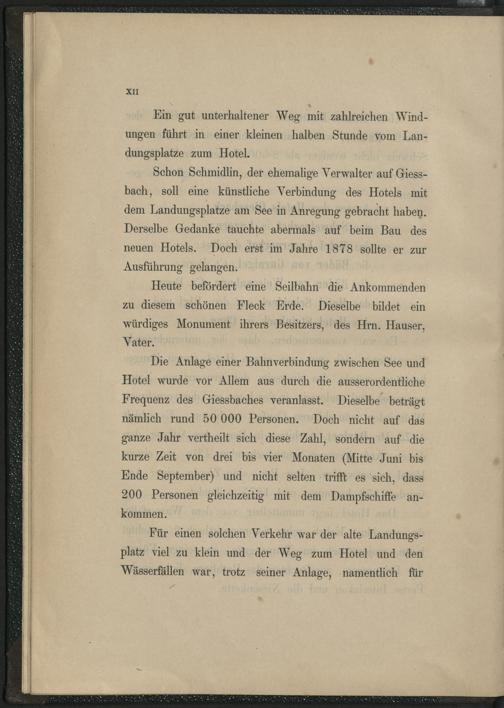 XII

Ein gut unterhaltener Weg mit zahlreichen Windungen führt in einer kleinen halben Stunde vom Landungsplatze zum Hotel.

Schon Schmidlin, der ehemalige Verwalter auf Giessbach, soll eine künstliche Verbindung des Hotels mit dem Landungsplatze am See in Anregung gebracht haben. Derselbe Gedanke tauchte abermals auf beim Bau des neuen Hotels. Doch erst im Jahre 1878 sollte er zur Ausführung gelangen.

Heute befördert eine Seilbahn die Ankommenden zu diesem schönen Fleck Erde. Dieselbe bildet ein würdiges Monument ihrers Besitzers, des Hrn. Hauser, Vater.

Die Anlage einer Bahnverbindung zwischen See und Hotel wurde vor Allem aus durch die ausserordentliche Frequenz des Giessbaches veranlasst. Dieselbe beträgt nämlich rund 50 000 Personen. Doch nicht auf das ganze Jahr vertheilt sich diese Zahl, sondern auf die kurze Zeit von drei bis vier Monaten (Mitte Juni bis Ende September) und nicht selten trifft es sich, dass 200 Personen gleichzeitig mit dem Dampfschiffe ankommen.

Für einen solchen Verkehr war der alte Landungsplatz viel zu klein und der Weg zum Hotel und den Wässerfällen war, trotz seiner Anlage, namentlich für